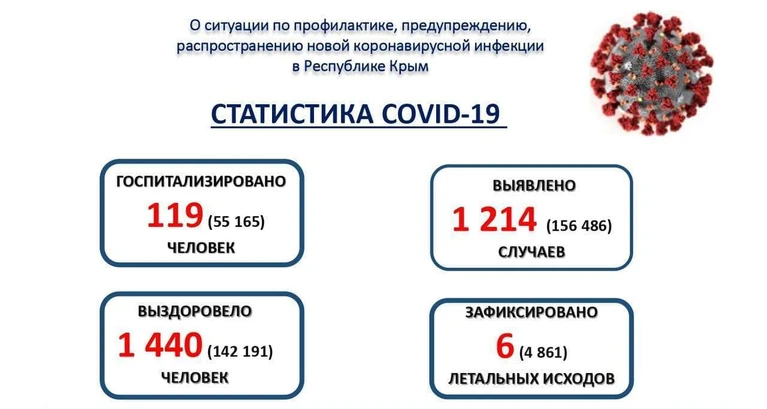 О ситуации по профилактике, предупреждению, распространению новой коронавирусной инфекции в Республике Крым

СТАТИСТИКА COVID-19

ГОСПИТАЛИЗИРОВАНО
119 (55 165)
ЧЕЛОВЕК

ВЫЯВЛЕНО
1 214 (156 486)
СЛУЧАЕВ

ВЫЗДОРОВЕЛО
1 440 (142 191)
ЧЕЛОВЕК

ЗАФИКСИРОВАНО
6 (4 861)
ЛЕТАЛЬНЫХ ИСХОДОВ